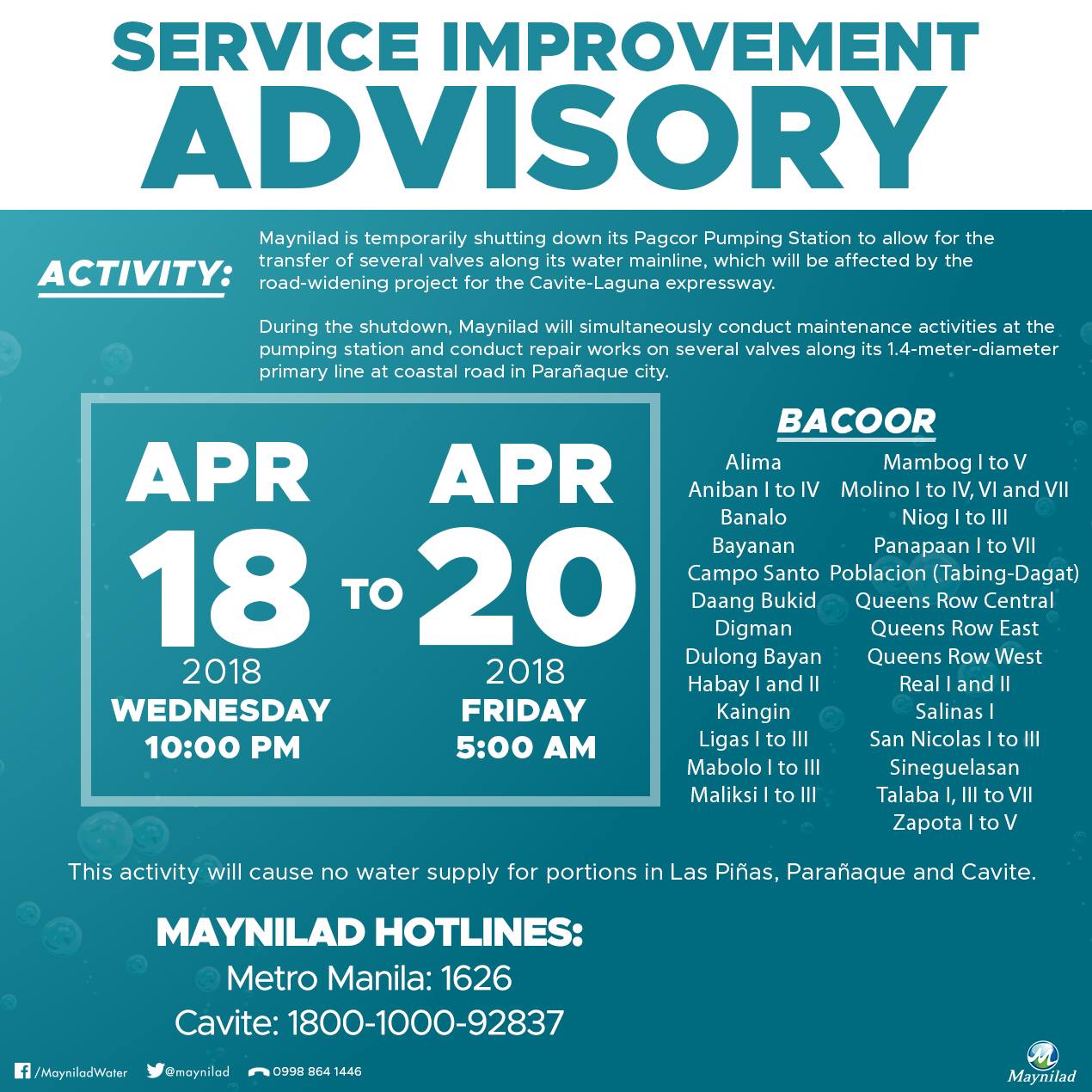 SERVICE IMPROVEMENT
ADVISORY

ACTIVITY:

Maynilad is temporarily shutting down its Pagcor Pumping Station to allow for the transfer of several valves along its water mainline, which will be affected by the road-widening project for the Cavite-Laguna expressway.

During the shutdown, Maynilad will simultaneously conduct maintenance activities at the pumping station and conduct repair works on several valves along its 1.4-meter-diameter primary line at coastal road in Parañaque city.

APR
18
2018
WEDNESDAY
10:00 PM

TO

APR
20
2018
FRIDAY
5:00 AM

BACOOR

Alima
Aniban I to IV
Banalo
Bayanan
Campo Santo
Daang Bukid
Digman
Dulong Bayan
Habay I and II
Kaingin
Ligas I to III
Mabolo I to III
Maliksi I to III

Mambog I to V
Molino I to IV, VI and VII
Niog I to III
Panapaan I to VII
Poblacion (Tabing-Dagat)
Queens Row Central
Queens Row East
Queens Row West
Real I and II
Salinas I
San Nicolas I to III
Sineguelasan
Talaba I, III to VII
Zapota I to V

This activity will cause no water supply for portions in Las Piñas, Parañaque and Cavite.

MAYNILAD HOTLINES:
Metro Manila: 1626
Cavite: 1800-1000-92837

/MayniladWater @maynilad 0998 864 1446

Maynilad